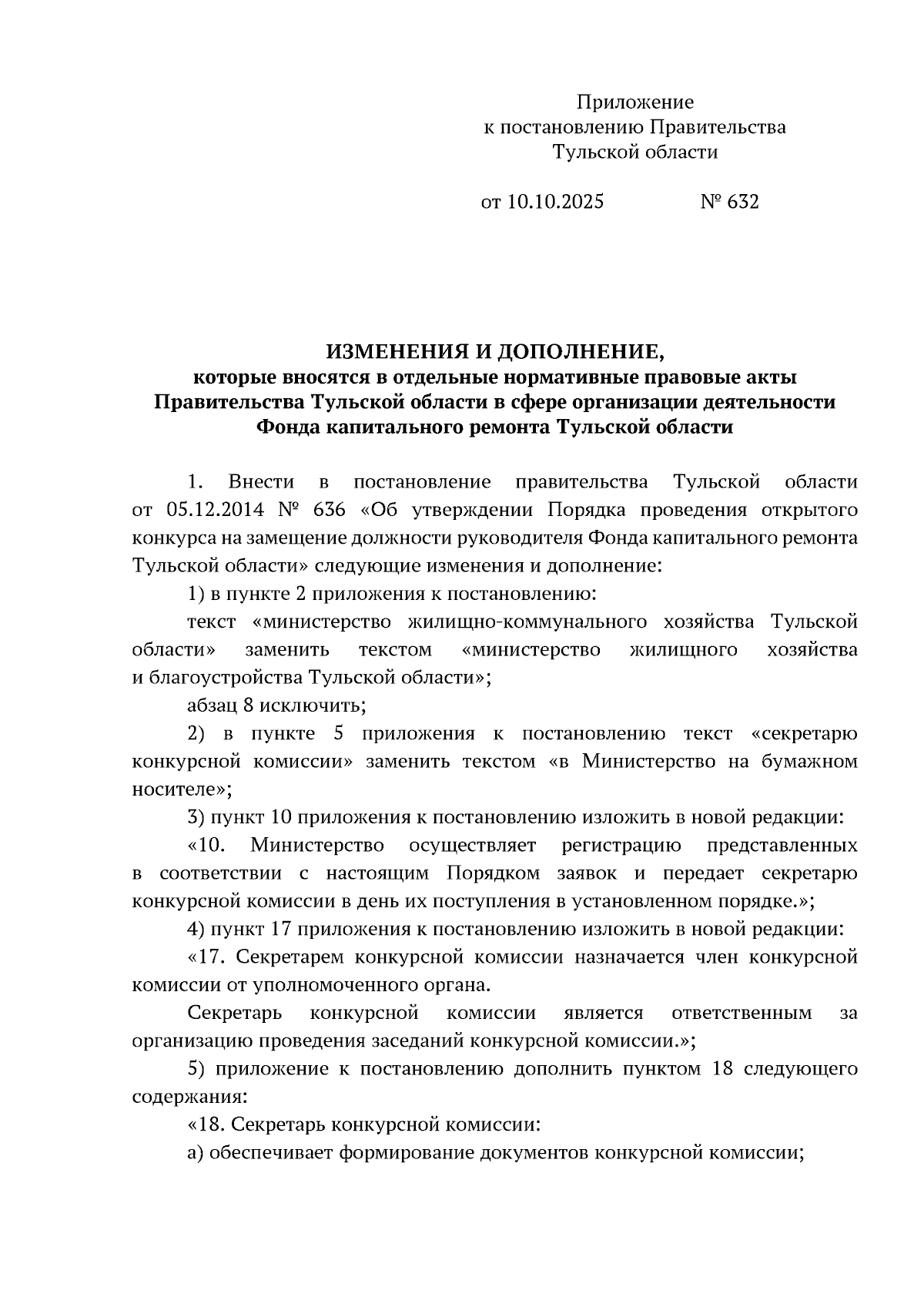 Приложение
к постановлению Правительства
Тульской области

от 10.10.2025 № 632

ИЗМЕНЕНИЯ И ДОПОЛНЕНИЕ,
которые вносятся в отдельные нормативные правовые акты Правительства Тульской области в сфере организации деятельности Фонда капитального ремонта Тульской области

1. Внести в постановление правительства Тульской области от 05.12.2014 № 636 «Об утверждении Порядка проведения открытого конкурса на замещение должности руководителя Фонда капитального ремонта Тульской области» следующие изменения и дополнение:

1) в пункте 2 приложения к постановлению:

текст «министерство жилищно-коммунального хозяйства Тульской области» заменить текстом «министерство жилищного хозяйства и благоустройства Тульской области»;

абзац 8 исключить;

2) в пункте 5 приложения к постановлению текст «секретарю конкурсной комиссии» заменить текстом «в Министерство на бумажном носителе»;

3) пункт 10 приложения к постановлению изложить в новой редакции:

«10. Министерство осуществляет регистрацию представленных в соответствии с настоящим Порядком заявок и передает секретарю конкурсной комиссии в день их поступления в установленном порядке.»;

4) пункт 17 приложения к постановлению изложить в новой редакции:

«17. Секретарем конкурсной комиссии назначается член конкурсной комиссии от уполномоченного органа.

Секретарь конкурсной комиссии является ответственным за организацию проведения заседаний конкурсной комиссии.»;

5) приложение к постановлению дополнить пунктом 18 следующего содержания:

«18. Секретарь конкурсной комиссии:

а) обеспечивает формирование документов конкурсной комиссии;